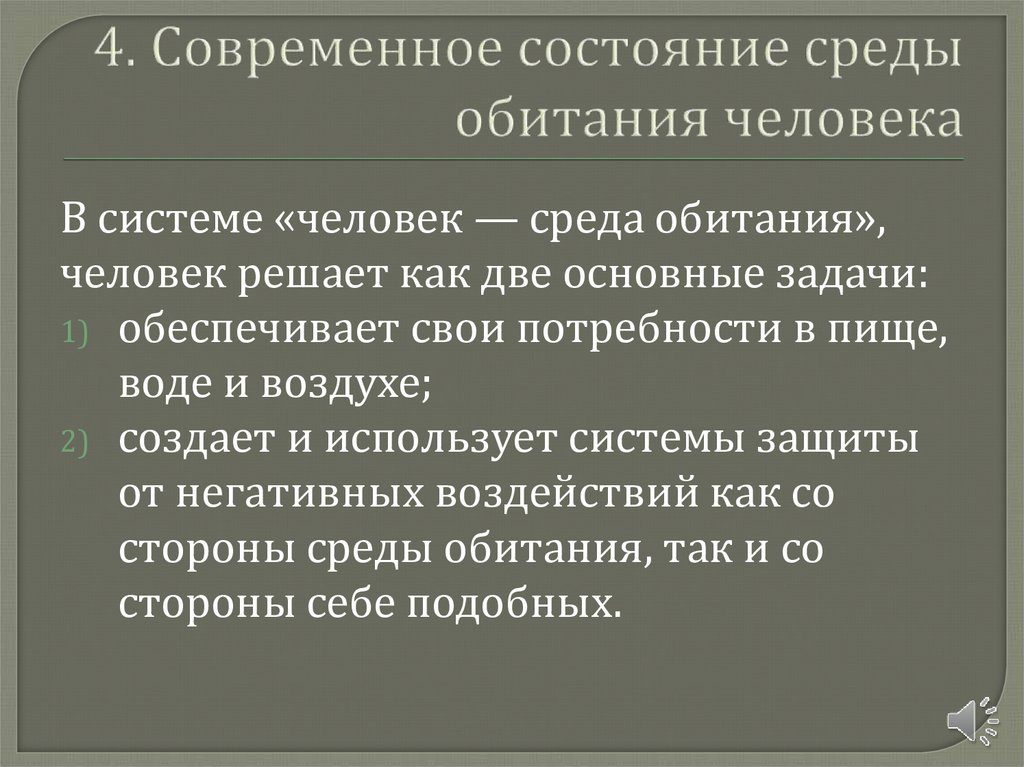 4. Современное состояние среды обитания человека

В системе «человек — среда обитания», человек решает как две основные задачи:
1) обеспечивает свои потребности в пище, воде и воздухе;
2) создает и использует системы защиты от негативных воздействий как со стороны среды обитания, так и со стороны себе подобных.